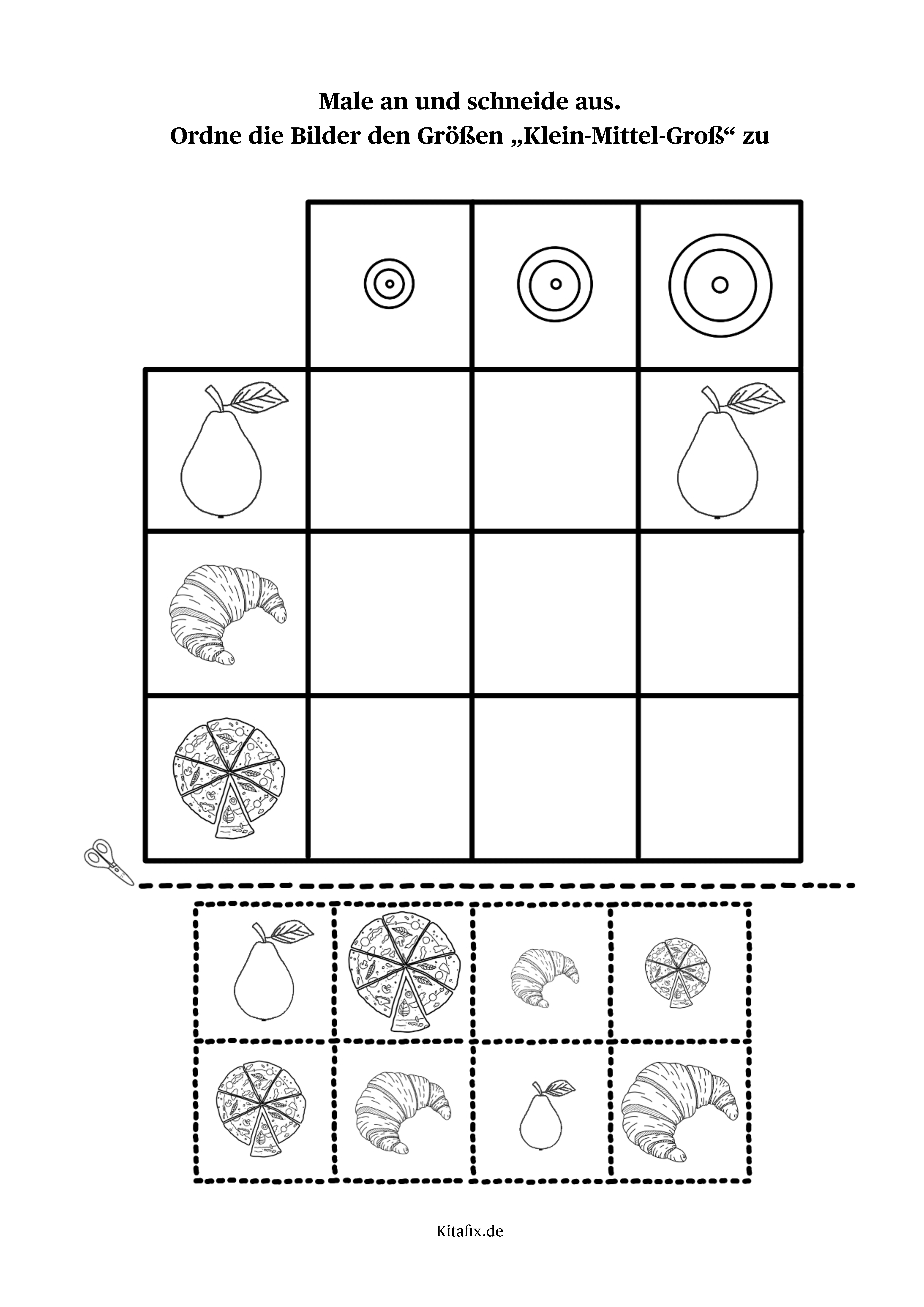 Male an und schneide aus.
Ordne die Bilder den Größen „Klein-Mittel-Groß“ zu

Kitafix.de